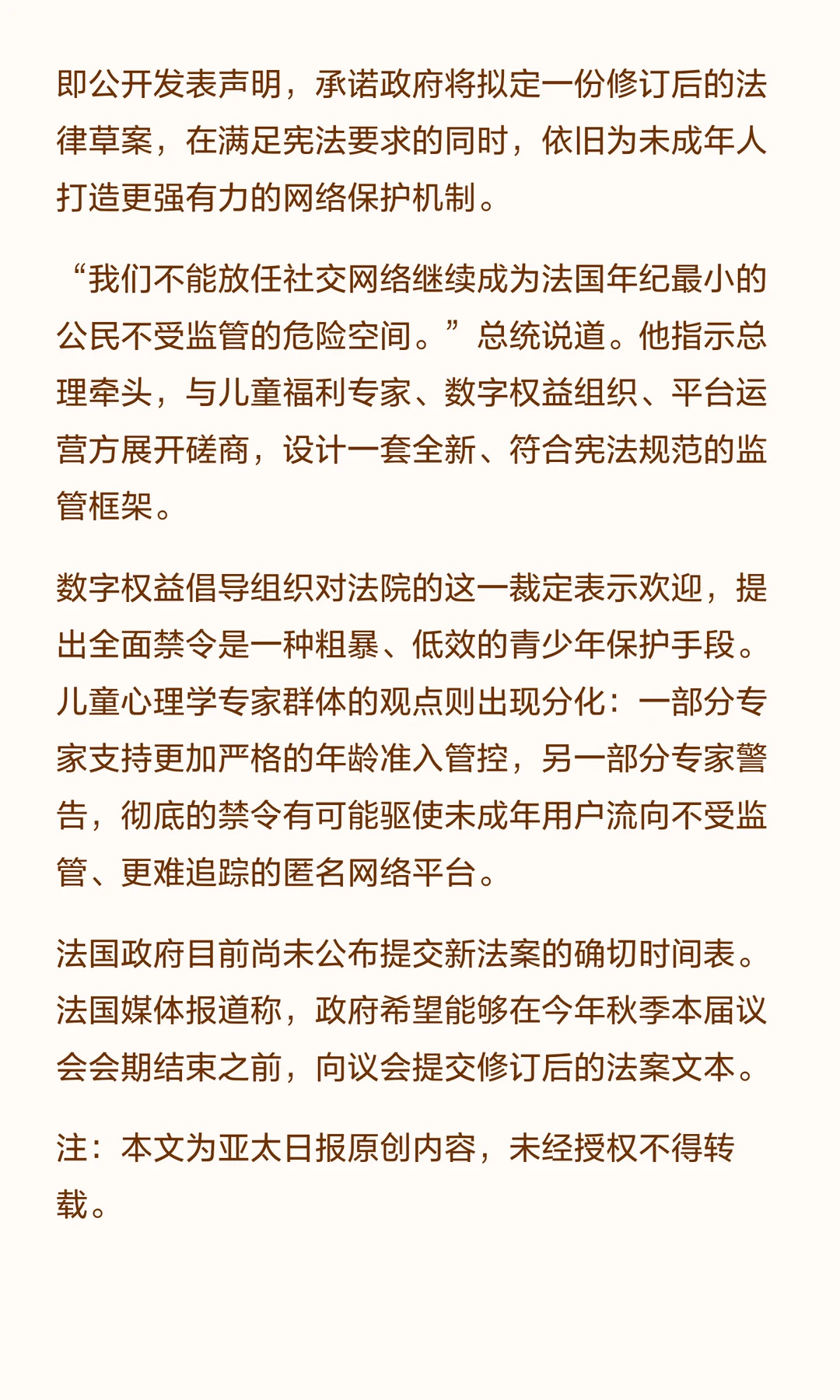 即公开发表声明，承诺政府将拟定一份修订后的法律草案，在满足宪法要求的同时，依旧为未成年人打造更强有力的网络保护机制。

“我们不能放任社交网络继续成为法国年纪最小的公民不受监管的危险空间。”总统说道。他指示总理牵头，与儿童福利专家、数字权益组织、平台运营方展开磋商，设计一套全新、符合宪法规范的监管框架。

数字权益倡导组织对法院的这一裁定表示欢迎，提出全面禁令是一种粗暴、低效的青少年保护手段。儿童心理学专家群体的观点则出现分化：一部分专家支持更加严格的年龄准入管控，另一部分专家警告，彻底的禁令有可能驱使未成年用户流向不受监管、更难追踪的匿名网络平台。

法国政府目前尚未公布提交新法案的确切时间表。法国媒体报道称，政府希望能够在今年秋季本届议会会期结束之前，向议会提交修订后的法案文本。

注：本文为亚太日报原创内容，未经授权不得转载。